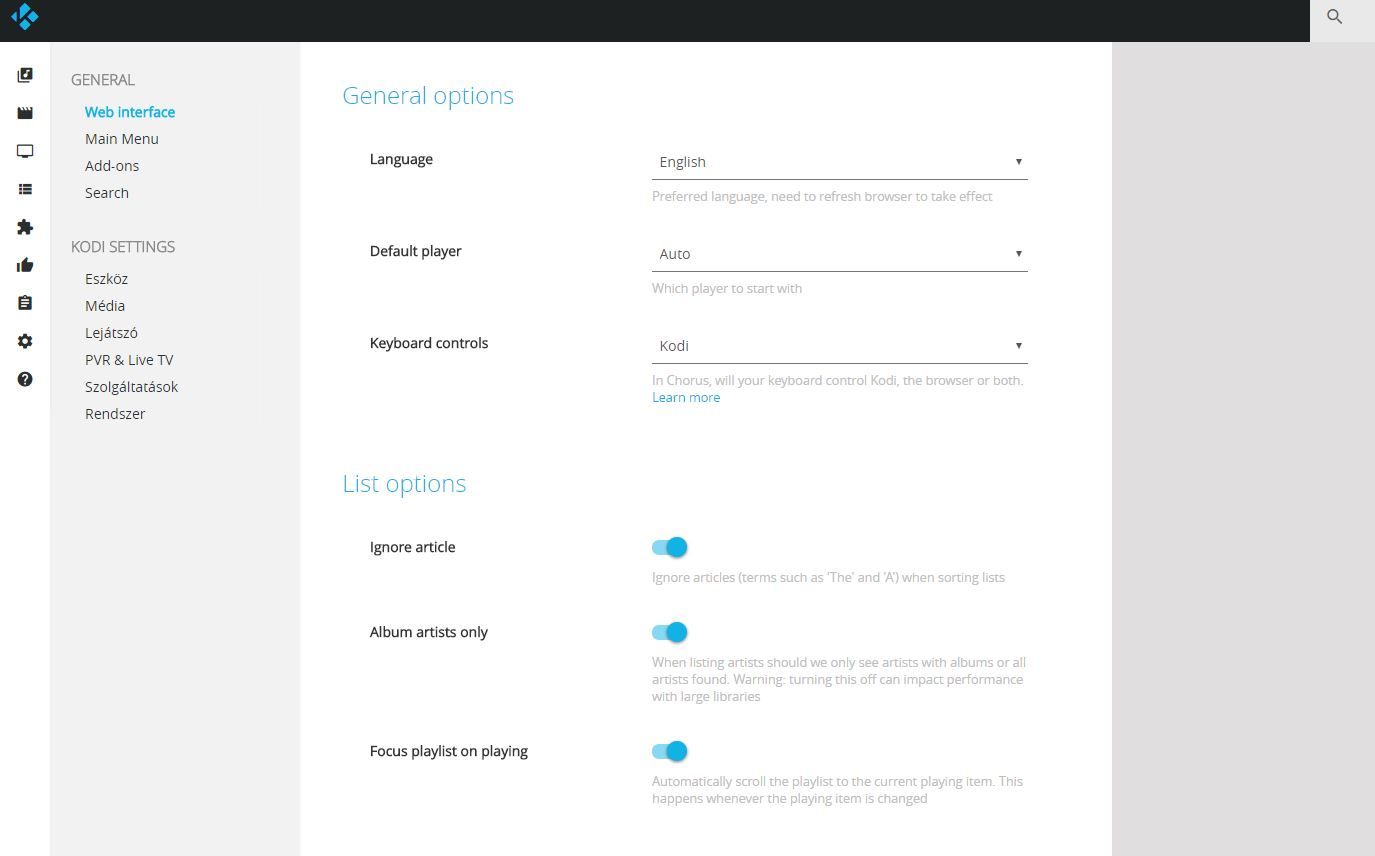 GENERAL
Web interface
Main Menu
Add-ons
Search

KODI SETTINGS
Eszköz
Média
Lejátszó
PVR & Live TV
Szolgáltatások
Rendszer

General options

Language
English
Preferred language, need to refresh browser to take effect

Default player
Auto
Which player to start with

Keyboard controls
Kodi
In Chorus, will your keyboard control Kodi, the browser or both. Learn more

List options

Ignore article
Ignore articles (terms such as 'The' and 'A') when sorting lists

Album artists only
When listing artists should we only see artists with albums or all artists found. Warning: turning this off can impact performance with large libraries

Focus playlist on playing
Automatically scroll the playlist to the current playing item. This happens whenever the playing item is changed